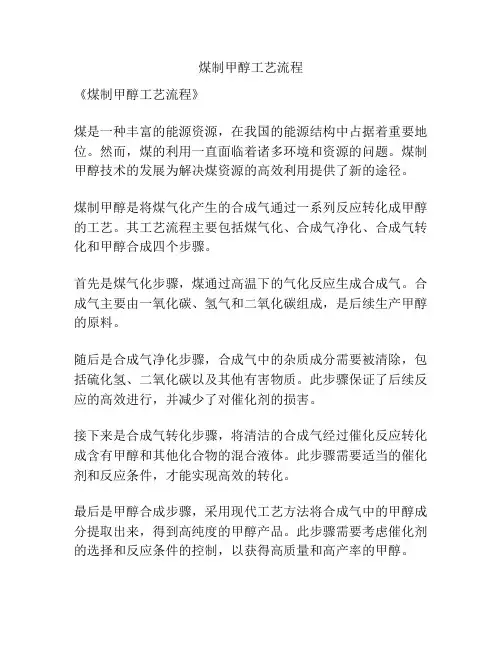 煤制甲醇工艺流程

《煤制甲醇工艺流程》

煤是一种丰富的能源资源，在我国的能源结构中占据着重要地位。然而，煤的利用一直面临着诸多环境和资源的问题。煤制甲醇技术的发展为解决煤资源的高效利用提供了新的途径。

煤制甲醇是将煤气化产生的合成气通过一系列反应转化成甲醇的工艺。其工艺流程主要包括煤气化、合成气净化、合成气转化和甲醇合成四个步骤。

首先是煤气化步骤，煤通过高温下的气化反应生成合成气。合成气主要由一氧化碳、氢气和二氧化碳组成，是后续生产甲醇的原料。

随后是合成气净化步骤，合成气中的杂质成分需要被清除，包括硫化氢、二氧化碳以及其他有害物质。此步骤保证了后续反应的高效进行，并减少了对催化剂的损害。

接下来是合成气转化步骤，将清洁的合成气经过催化反应转化成含有甲醇和其他化合物的混合液体。此步骤需要适当的催化剂和反应条件，才能实现高效的转化。

最后是甲醇合成步骤，采用现代工艺方法将合成气中的甲醇成分提取出来，得到高纯度的甲醇产品。此步骤需要考虑催化剂的选择和反应条件的控制，以获得高质量和高产率的甲醇。